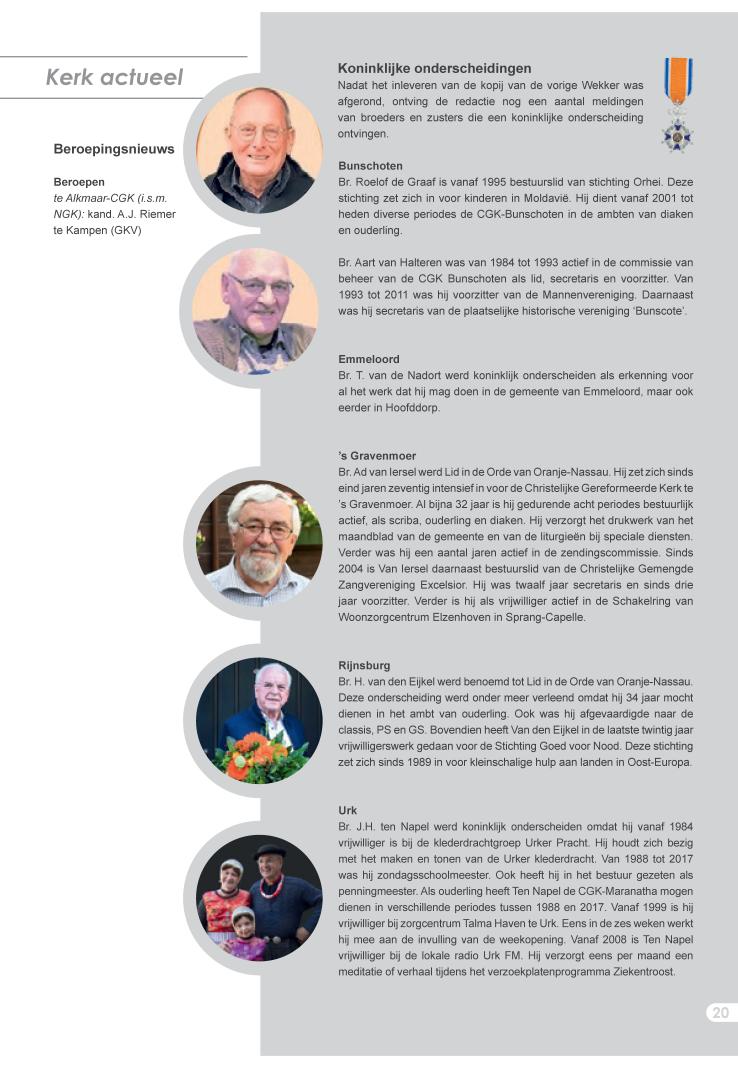 Kerk actueel

Beroepingsnieuws

Beroepen
te Alkmaar-CGK (i.s.m. NGK): kand. A.J. Riemer te Kampen (GKV)

Koninklijke onderscheidingen
Nadat het inleveren van de kopij van de vorige Wekker was afgerond, ontving de redactie nog een aantal meldingen van broeders en zusters die een koninklijke onderscheiding ontvingen.

Bunschoten
Br. Roelof de Graaf is vanaf 1995 bestuurslid van stichting Orhei. Deze stichting zet zich in voor kinderen in Moldavië. Hij dient vanaf 2001 tot heden diverse periodes de CGK-Bunschoten in de ambten van diaken en ouderling.

Br. Aart van Halteren was van 1984 tot 1993 actief in de commissie van beheer van de CGK Bunschoten als lid, secretaris en voorzitter. Van 1993 tot 2011 was hij voorzitter van de Mannenvereniging. Daarnaast was hij secretaris van de plaatselijke historische vereniging 'Bunscote'.

Emmeloord
Br. T. van de Nadort werd koninklijk onderscheiden als erkenning voor al het werk dat hij mag doen in de gemeente van Emmeloord, maar ook eerder in Hoofddorp.

's Gravenmoer
Br. Ad van Iersel werd Lid in de Orde van Oranje-Nassau. Hij zet zich sinds eind jaren zeventig intensief in voor de Christelijke Gereformeerde Kerk te 's Gravenmoer. Al bijna 32 jaar is hij gedurende acht periodes bestuurlijk actief, als scriba, ouderling en diaken. Hij verzorgt het drukwerk van het maandblad van de gemeente en van de liturgieën bij speciale diensten. Verder was hij een aantal jaren actief in de zendingscommissie. Sinds 2004 is Van Iersel daarnaast bestuurslid van de Christelijke Gemengde Zangvereniging Excelsior. Hij was twaalf jaar secretaris en sinds drie jaar voorzitter. Verder is hij als vrijwilliger actief in de Schakelring van Woonzorgcentrum Elzenhoven in Sprang-Capelle.

Rijnsburg
Br. H. van den Eijkel werd benoemd tot Lid in de Orde van Oranje-Nassau. Deze onderscheiding werd onder meer verleend omdat hij 34 jaar mocht dienen in het ambt van ouderling. Ook was hij afgevaardigde naar de classis, PS en GS. Bovendien heeft Van den Eijkel in de laatste twintig jaar vrijwilligerswerk gedaan voor de Stichting Goed voor Nood. Deze stichting zet zich sinds 1989 in voor kleinschalige hulp aan landen in Oost-Europa.

Urk
Br. J.H. ten Napel werd koninklijk onderscheiden omdat hij vanaf 1984 vrijwilliger is bij de klederdrachtgroep Urker Pracht. Hij houdt zich bezig met het maken en tonen van de Urker klederdracht. Van 1988 tot 2017 was hij zondagsschoolmeester. Ook heeft hij in het bestuur gezeten als penningmeester. Als ouderling heeft Ten Napel de CGK-Maranatha mogen dienen in verschillende periodes tussen 1988 en 2017. Vanaf 1999 is hij vrijwilliger bij zorgcentrum Talma Haven te Urk. Eens in de zes weken werkt hij mee aan de invulling van de weekopening. Vanaf 2008 is Ten Napel vrijwilliger bij de lokale radio Urk FM. Hij verzorgt eens per maand een meditatie of verhaal tijdens het verzoekplatenprogramma Ziekentroost.

20